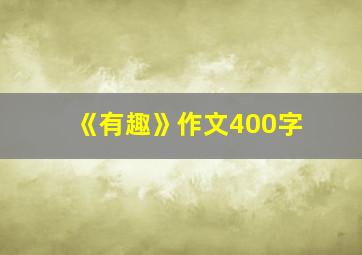 《有趣》作文400字